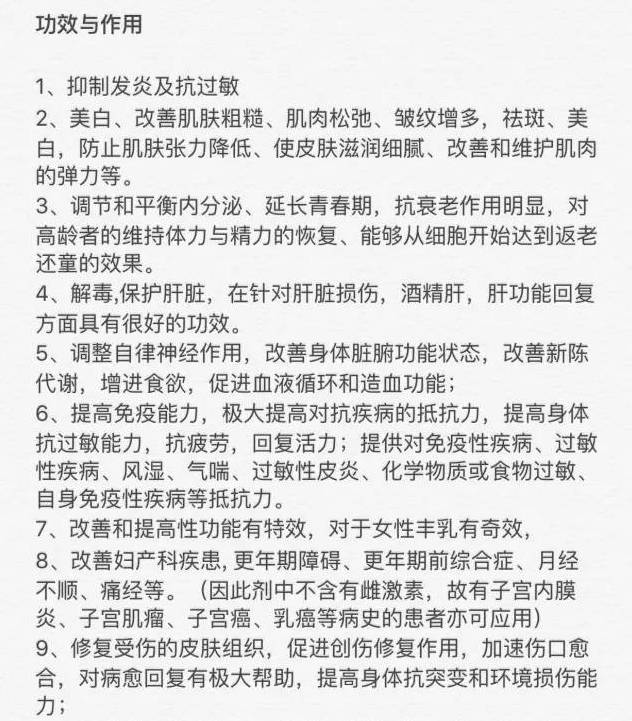 功效与作用

1、抑制发炎及抗过敏

2、美白、改善肌肤粗糙、肌肉松弛、皱纹增多，祛斑、美白，防止肌肤张力降低、使皮肤滋润细腻、改善和维护肌肉的弹力等。

3、调节和平衡内分泌、延长青春期，抗衰老作用明显，对高龄者的维持体力与精力的恢复、能够从细胞开始达到返老还童的效果。

4、解毒,保护肝脏，在针对肝脏损伤，酒精肝，肝功能回复方面具有很好的功效。

5、调整自律神经作用，改善身体脏腑功能状态，改善新陈代谢，增进食欲，促进血液循环和造血功能；

6、提高免疫能力，极大提高对抗疾病的抵抗力，提高身体抗过敏能力，抗疲劳，回复活力；提供对免疫性疾病、过敏性疾病、风湿、气喘、过敏性皮炎、化学物质或食物过敏、自身免疫性疾病等抵抗力。

7、改善和提高性功能有特效，对于女性丰乳有奇效，

8、改善妇产科疾患, 更年期障碍、更年期前综合症、月经不顺、痛经等。（因此剂中不含有雌激素，故有子宫内膜炎、子宫肌瘤、子宫癌、乳癌等病史的患者亦可应用）

9、修复受伤的皮肤组织，促进创伤修复作用，加速伤口愈合，对病愈回复有极大帮助，提高身体抗突变和环境损伤能力；